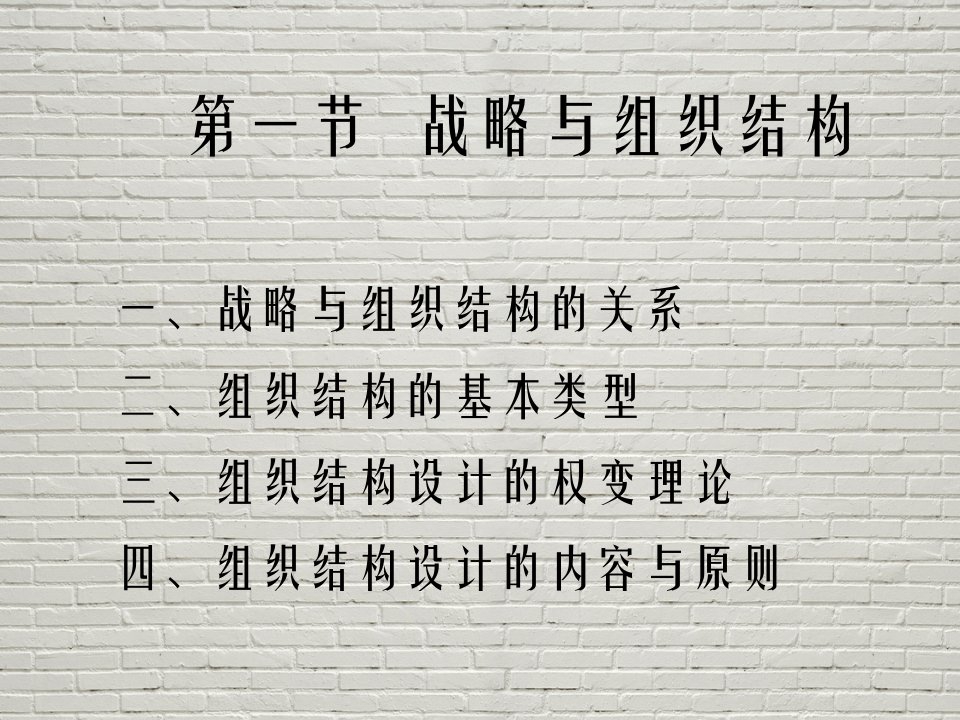 第一节　战略与组织结构

一、战略与组织结构的关系
二、组织结构的基本类型
三、组织结构设计的权变理论
四、组织结构设计的内容与原则